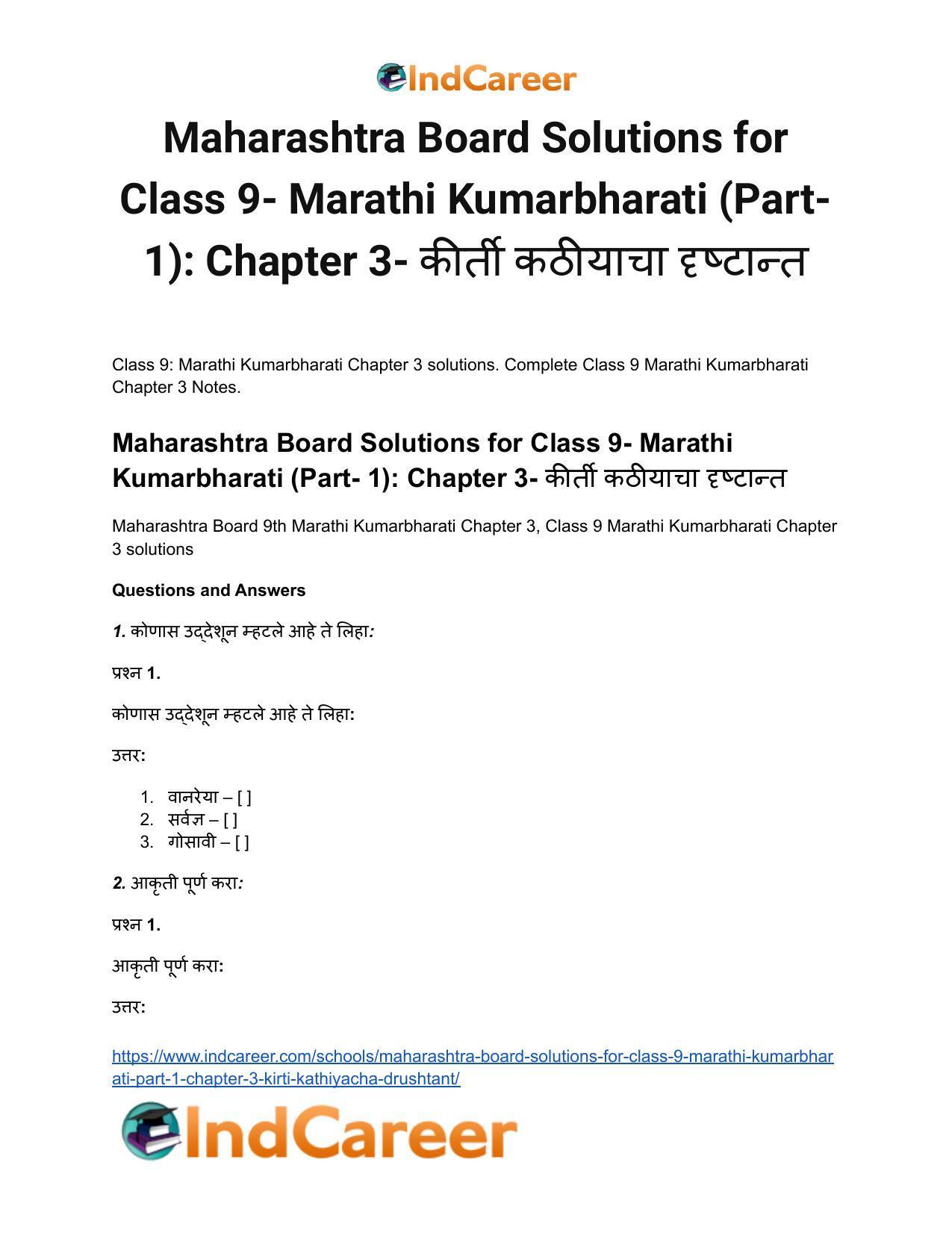 IndCareer

Maharashtra Board Solutions for Class 9- Marathi Kumarbharati (Part- 1): Chapter 3- कीर्ती कठीयाचा दृष्टान्त

Class 9: Marathi Kumarbharati Chapter 3 solutions. Complete Class 9 Marathi Kumarbharati Chapter 3 Notes.

Maharashtra Board Solutions for Class 9- Marathi Kumarbharati (Part- 1): Chapter 3- कीर्ती कठीयाचा दृष्टान्त

Maharashtra Board 9th Marathi Kumarbharati Chapter 3, Class 9 Marathi Kumarbharati Chapter 3 solutions

Questions and Answers

1. कोणास उद्देशून म्हटले आहे ते लिहा:

प्रश्न 1.

कोणास उद्देशून म्हटले आहे ते लिहा:

उत्तर:

1. वानरेया – [ ]
2. सर्वज्ञ – [ ]
3. गोसावी – [ ]

2. आकृती पूर्ण करा:

प्रश्न 1.

आकृती पूर्ण करा:

उत्तर:

https://www.indcareer.com/schools/maharashtra-board-solutions-for-class-9-marathi-kumarbharati-part-1-chapter-3-kirti-kathiyacha-drushtant/

IndCareer